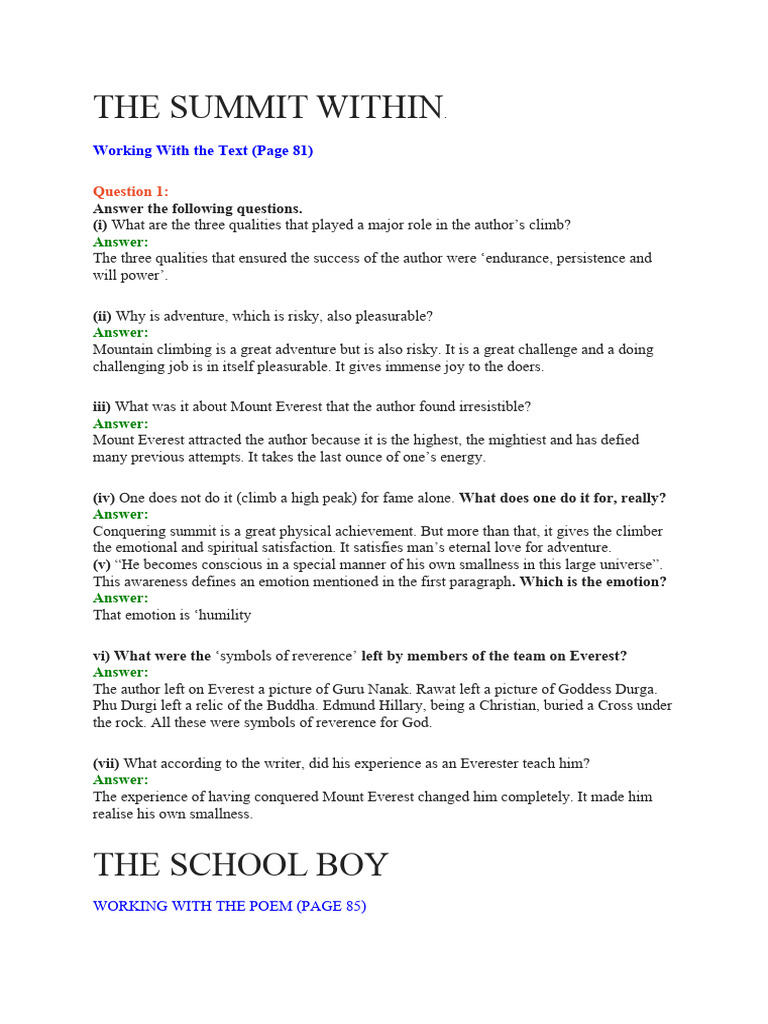 THE SUMMIT WITHIN.

Working With the Text (Page 81)

Question 1:
Answer the following questions.
(i) What are the three qualities that played a major role in the author's climb?
Answer:
The three qualities that ensured the success of the author were 'endurance, persistence and will power'.

(ii) Why is adventure, which is risky, also pleasurable?
Answer:
Mountain climbing is a great adventure but is also risky. It is a great challenge and a doing challenging job is in itself pleasurable. It gives immense joy to the doers.

iii) What was it about Mount Everest that the author found irresistible?
Answer:
Mount Everest attracted the author because it is the highest, the mightiest and has defied many previous attempts. It takes the last ounce of one's energy.

(iv) One does not do it (climb a high peak) for fame alone. What does one do it for, really?
Answer:
Conquering summit is a great physical achievement. But more than that, it gives the climber the emotional and spiritual satisfaction. It satisfies man's eternal love for adventure.
(v) "He becomes conscious in a special manner of his own smallness in this large universe". This awareness defines an emotion mentioned in the first paragraph. Which is the emotion?
Answer:
That emotion is 'humility

vi) What were the 'symbols of reverence' left by members of the team on Everest?
Answer:
The author left on Everest a picture of Guru Nanak. Rawat left a picture of Goddess Durga. Phu Durgi left a relic of the Buddha. Edmund Hillary, being a Christian, buried a Cross under the rock. All these were symbols of reverence for God.

(vii) What according to the writer, did his experience as an Everester teach him?
Answer:
The experience of having conquered Mount Everest changed him completely. It made him realise his own smallness.

THE SCHOOL BOY

WORKING WITH THE POEM (PAGE 85)